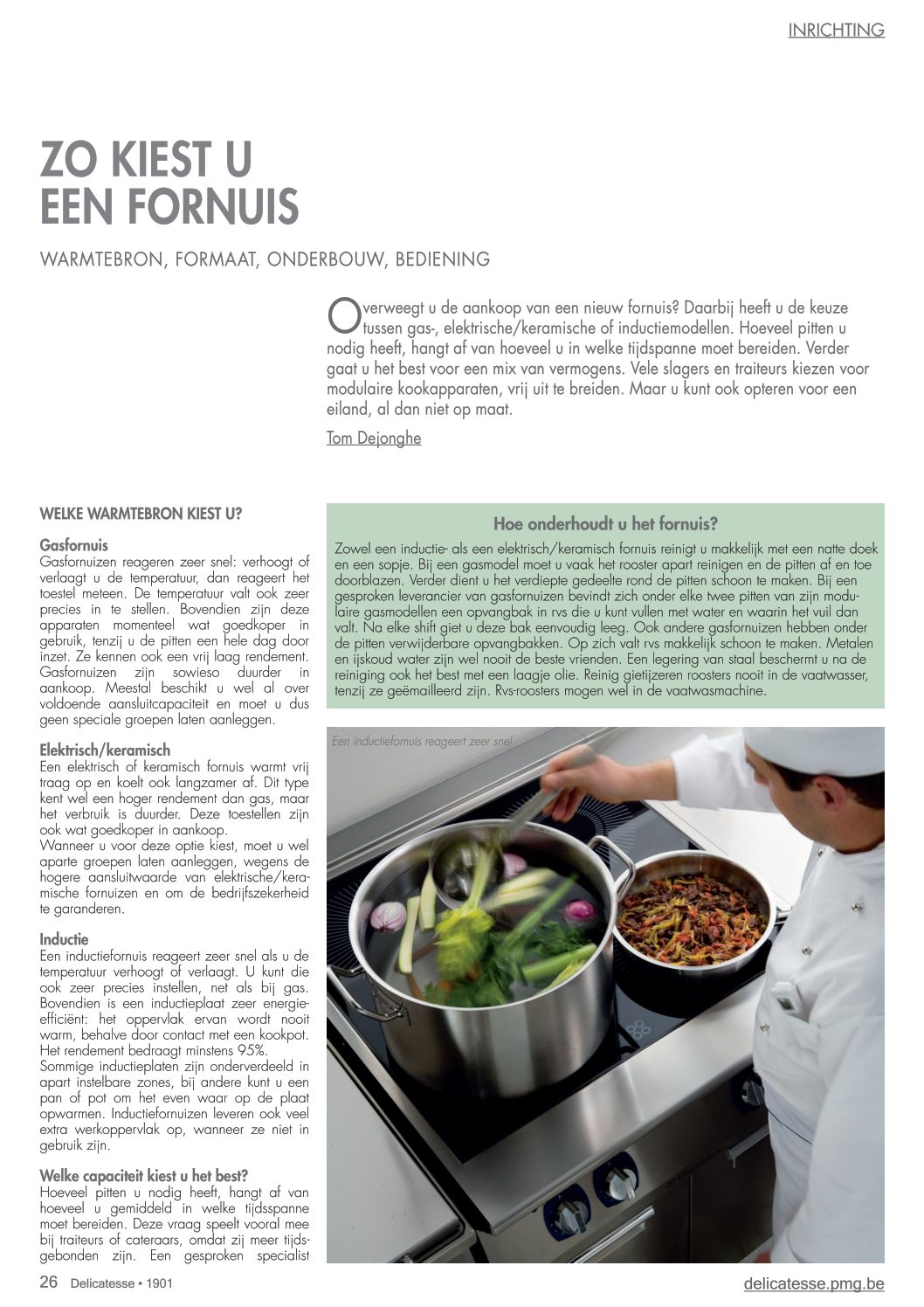 INRICHTING

ZO KIEST U EEN FORNUIS

WARMTEBRON, FORMAAT, ONDERBOUW, BEDIENING

Overweegt u de aankoop van een nieuw fornuis? Daarbij heeft u de keuze tussen gas-, elektrische/keramische of inductiemodellen. Hoeveel pitten u nodig heeft, hangt af van hoeveel u in welke tijdspanne moet bereiden. Verder gaat u het best voor een mix van vermogens. Vele slagers en traiteurs kiezen voor modulaire kookapparaten, vrij uit te breiden. Maar u kunt ook opteren voor een eiland, al dan niet op maat.

Tom Dejonghe

WELKE WARMTEBRON KIEST U?

Gasfornuis
Gasfornuizen reageren zeer snel: verhoogt of verlaagt u de temperatuur, dan reageert het toestel meteen. De temperatuur valt ook zeer precies in te stellen. Bovendien zijn deze apparaten momenteel wat goedkoper in gebruik, tenzij u de pitten een hele dag door inzet. Ze kennen ook een vrij laag rendement. Gasfornuizen zijn sowieso duurder in aankoop. Meestal beschikt u wel al over voldoende aansluitcapaciteit en moet u dus geen speciale groepen laten aanleggen.

Elektrisch/keramisch
Een elektrisch of keramisch fornuis warmt vrij traag op en koelt ook langzamer af. Dit type kent wel een hoger rendement dan gas, maar het verbruik is duurder. Deze toestellen zijn ook wat goedkoper in aankoop.
Wanneer u voor deze optie kiest, moet u wel aparte groepen laten aanleggen, wegens de hogere aansluitwaarde van elektrische/keramische fornuizen en om de bedrijfszekerheid te garanderen.

Inductie
Een inductiefornuis reageert zeer snel als u de temperatuur verhoogt of verlaagt. U kunt die ook zeer precies instellen, net als bij gas. Bovendien is een inductieplaat zeer energie-efficiënt: het oppervlak ervan wordt nooit warm, behalve door contact met een kookpot. Het rendement bedraagt minstens 95%.
Sommige inductieplaten zijn onderverdeeld in apart instelbare zones, bij andere kunt u een pan of pot om het even waar op de plaat opwarmen. Inductiefornuizen leveren ook veel extra werkoppervlak op, wanneer ze niet in gebruik zijn.

Welke capaciteit kiest u het best?
Hoeveel pitten u nodig heeft, hangt af van hoeveel u gemiddeld in welke tijdsspanne moet bereiden. Deze vraag speelt vooral mee bij traiteurs of cateraars, omdat zij meer tijdsgebonden zijn. Een gesproken specialist

Hoe onderhoudt u het fornuis?
Zowel een inductie- als een elektrisch/keramisch fornuis reinigt u makkelijk met een natte doek en een sopje. Bij een gasmodel moet u vaak het rooster apart reinigen en de pitten af en toe doorblazen. Verder dient u het verdiepte gedeelte rond de pitten schoon te maken. Bij een gesproken leverancier van gasfornuizen bevindt zich onder elke twee pitten van zijn modulaire gasmodellen een opvangbak in rvs die u kunt vullen met water en waarin het vuil dan valt. Na elke shift giet u deze bak eenvoudig leeg. Ook andere gasfornuizen hebben onder de pitten verwijderbare opvangbakken. Op zich valt rvs makkelijk schoon te maken. Metalen en ijskoud water zijn wel nooit de beste vrienden. Een legering van staal beschermt u na de reiniging ook het best met een laagje olie. Reinig gietijzeren roosters nooit in de vaatwasser, tenzij ze geëmailleerd zijn. Rvs-roosters mogen wel in de vaatwasmachine.

Een inductiefornuis reageert zeer snel

26 Delicatesse • 1901

delicatesse.pmg.be